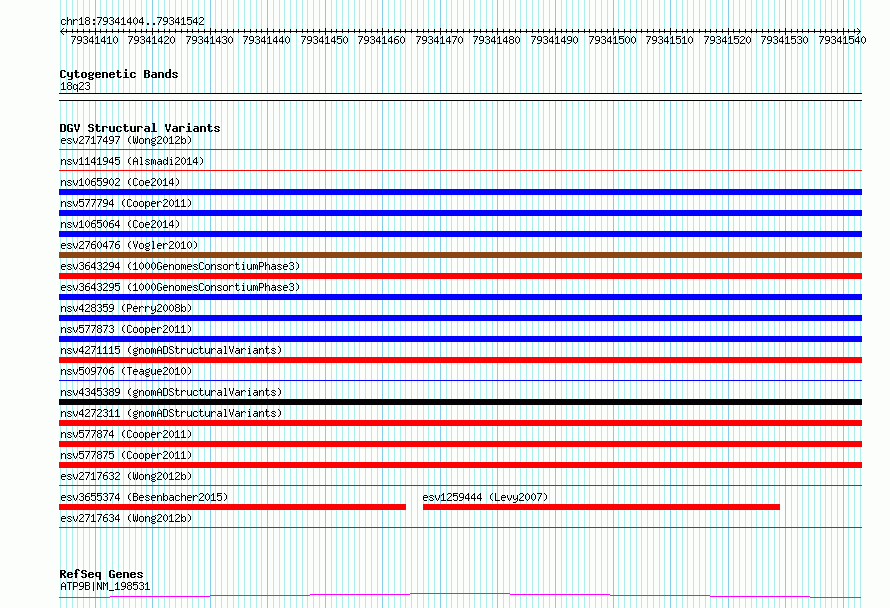 chr18:79341404..79341542

79341410 79341420 79341430 79341440 79341450 79341460 79341470 79341480 79341490 79341500 79341510 79341520 79341530 79341540

Cytogenetic Bands
18q23

DGV Structural Variants
esv2717497 (Wong2012b)
nsv1141945 (Alsmadi2014)
nsv1065902 (Coe2014)
nsv577794 (Cooper2011)
nsv1065064 (Coe2014)
esv2760476 (Vogler2010)
esv3643294 (1000GenomesConsortiumPhase3)
esv3643295 (1000GenomesConsortiumPhase3)
nsv428359 (Perry2008b)
nsv577873 (Cooper2011)
nsv4271115 (gnomADStructuralVariants)
nsv509706 (Teague2010)
nsv4345389 (gnomADStructuralVariants)
nsv4272311 (gnomADStructuralVariants)
nsv577874 (Cooper2011)
nsv577875 (Cooper2011)
esv2717632 (Wong2012b)
esv3655374 (Besenbacher2015)
esv1259444 (Levy2007)
esv2717634 (Wong2012b)

RefSeq Genes
ATP9B|NM_198531